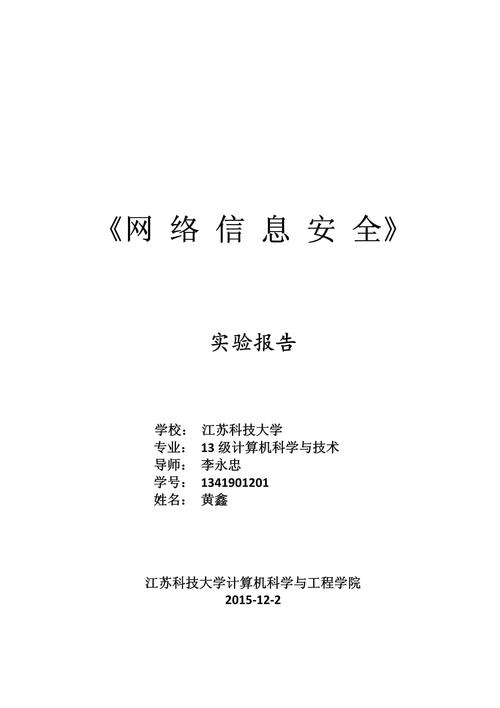 《网络信息安全》

实验报告

学校： 江苏科技大学
专业： 13 级计算机科学与技术
导师： 李永忠
学号： 1341901201
姓名： 黄鑫

江苏科技大学计算机科学与工程学院
2015-12-2